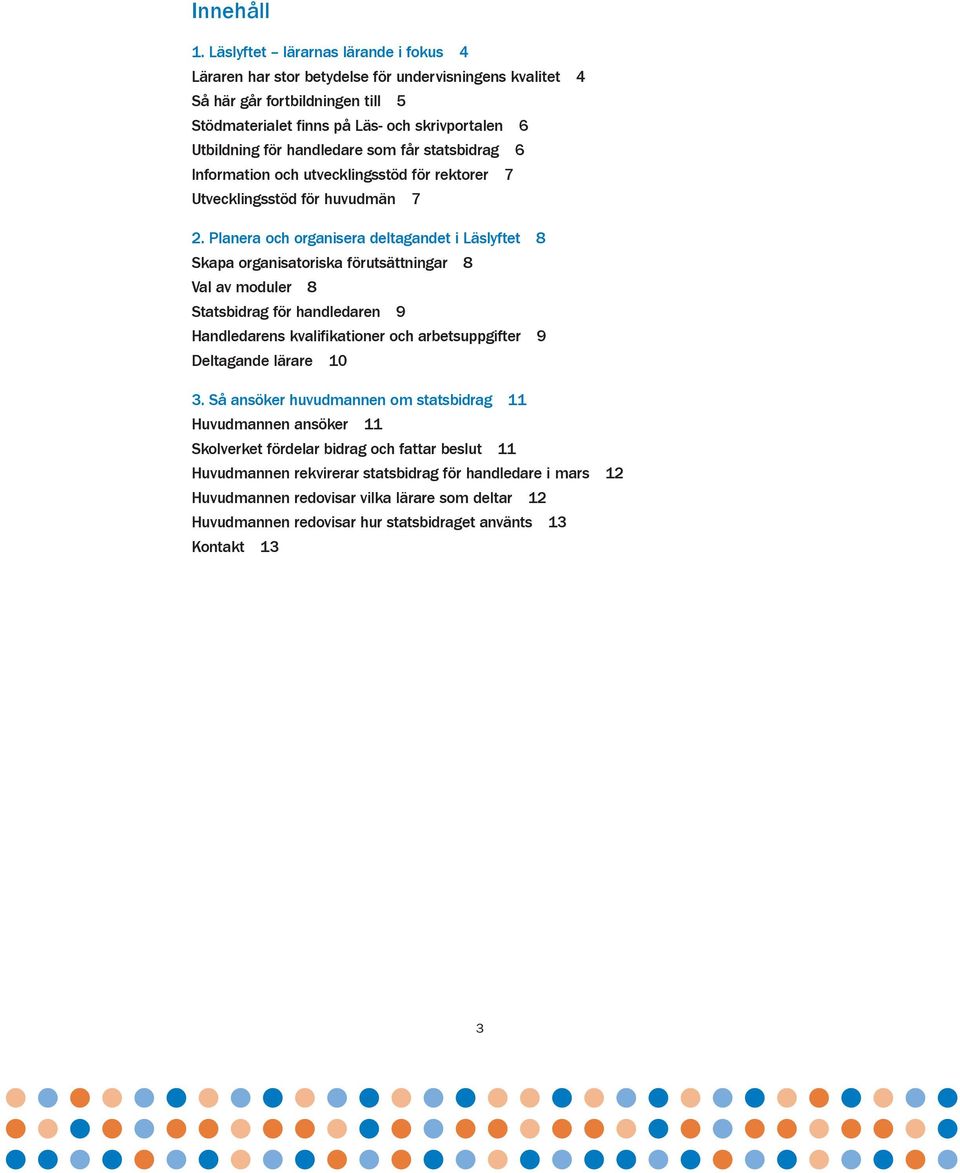 Innehåll

1. Läslyftet – lärarnas lärande i fokus 4
Läraren har stor betydelse för undervisningens kvalitet 4
Så här går fortbildningen till 5
Stödmaterialet finns på Läs- och skrivportalen 6
Utbildning för handledare som får statsbidrag 6
Information och utvecklingsstöd för rektorer 7
Utvecklingsstöd för huvudmän 7

2. Planera och organisera deltagandet i Läslyftet 8
Skapa organisatoriska förutsättningar 8
Val av moduler 8
Statsbidrag för handledaren 9
Handledarens kvalifikationer och arbetsuppgifter 9
Deltagande lärare 10

3. Så ansöker huvudmannen om statsbidrag 11
Huvudmannen ansöker 11
Skolverket fördelar bidrag och fattar beslut 11
Huvudmannen rekvirerar statsbidrag för handledare i mars 12
Huvudmannen redovisar vilka lärare som deltar 12
Huvudmannen redovisar hur statsbidraget använts 13
Kontakt 13

3